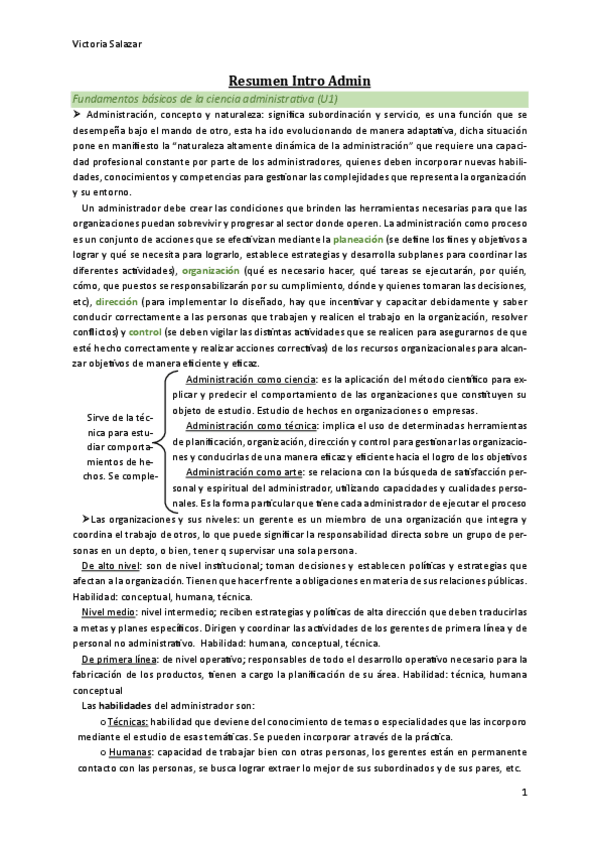 Victoria Salazar

Resumen Intro Admin

Fundamentos básicos de la ciencia administrativa (U1)

➤ Administración, concepto y naturaleza: significa subordinación y servicio, es una función que se desempeña bajo el mando de otro, esta ha ido evolucionando de manera adaptativa, dicha situación pone en manifiesto la "naturaleza altamente dinámica de la administración" que requiere una capacidad profesional constante por parte de los administradores, quienes deben incorporar nuevas habilidades, conocimientos y competencias para gestionar las complejidades que representa la organización y su entorno.

Un administrador debe crear las condiciones que brinden las herramientas necesarias para que las organizaciones puedan sobrevivir y progresar al sector donde operen. La administración como proceso es un conjunto de acciones que se efectivizan mediante la planeación (se define los fines y objetivos a lograr y qué se necesita para lograrlo, establece estrategias y desarrolla subplanes para coordinar las diferentes actividades), organización (qué es necesario hacer, qué tareas se ejecutarán, por quién, cómo, que puestos se responsabilizarán por su cumplimiento, dónde y quienes tomaran las decisiones, etc), dirección (para implementar lo diseñado, hay que incentivar y capacitar debidamente y saber conducir correctamente a las personas que trabajen y realicen el trabajo en la organización, resolver conflictos) y control (se deben vigilar las distintas actividades que se realicen para asegurarnos de que esté hecho correctamente y realizar acciones correctivas) de los recursos organizacionales para alcanzar objetivos de manera eficiente y eficaz.

Sirve de la técnica para estudiar comportamientos de hechos. Se comple-

Administración como ciencia: es la aplicación del método científico para explicar y predecir el comportamiento de las organizaciones que constituyen su objeto de estudio. Estudio de hechos en organizaciones o empresas.

Administración como técnica: implica el uso de determinadas herramientas de planificación, organización, dirección y control para gestionar las organizaciones y conducirlas de una manera eficaz y eficiente hacia el logro de los objetivos

Administración como arte: se relaciona con la búsqueda de satisfacción personal y espiritual del administrador, utilizando capacidades y cualidades personales. Es la forma particular que tiene cada administrador de ejecutar el proceso

➤Las organizaciones y sus niveles: un gerente es un miembro de una organización que integra y coordina el trabajo de otros, lo que puede significar la responsabilidad directa sobre un grupo de personas en un depto, o bien, tener q supervisar una sola persona.

De alto nivel: son de nivel institucional; toman decisiones y establecen políticas y estrategias que afectan a la organización. Tienen que hacer frente a obligaciones en materia de sus relaciones públicas. Habilidad: conceptual, humana, técnica.

Nivel medio: nivel intermedio; reciben estrategias y políticas de alta dirección que deben traducirlas a metas y planes específicos. Dirigen y coordinar las actividades de los gerentes de primera línea y de personal no administrativo. Habilidad: humana, conceptual, técnica.

De primera línea: de nivel operativo; responsables de todo el desarrollo operativo necesario para la fabricación de los productos, tienen a cargo la planificación de su área. Habilidad: técnica, humana conceptual

Las habilidades del administrador son:

o Técnicas: habilidad que deviene del conocimiento de temas o especialidades que las incorporo mediante el estudio de esas temáticas. Se pueden incorporar a través de la práctica.

o Humanas: capacidad de trabajar bien con otras personas, los gerentes están en permanente contacto con las personas, se busca lograr extraer lo mejor de sus subordinados y de sus pares, etc.

1